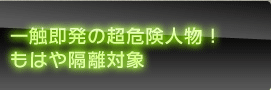 一触即発の超危険人物！
もはや隔離対象